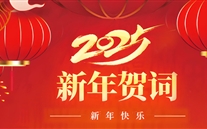 2025
新年贺词
新年快乐